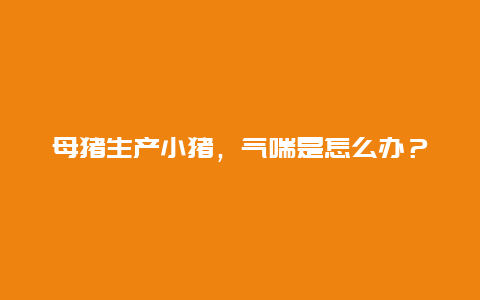 母猪生产小猪，气喘是怎么办？